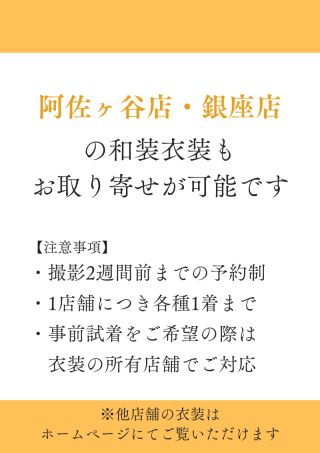 阿佐ヶ谷店・銀座店

の和装衣装も
お取り寄せが可能です

【注意事項】
・撮影2週間前までの予約制
・1店舗につき各種1着まで
・事前試着をご希望の際は
衣装の所有店舗でご対応

※他店舗の衣装は
ホームページにてご覧いただけます